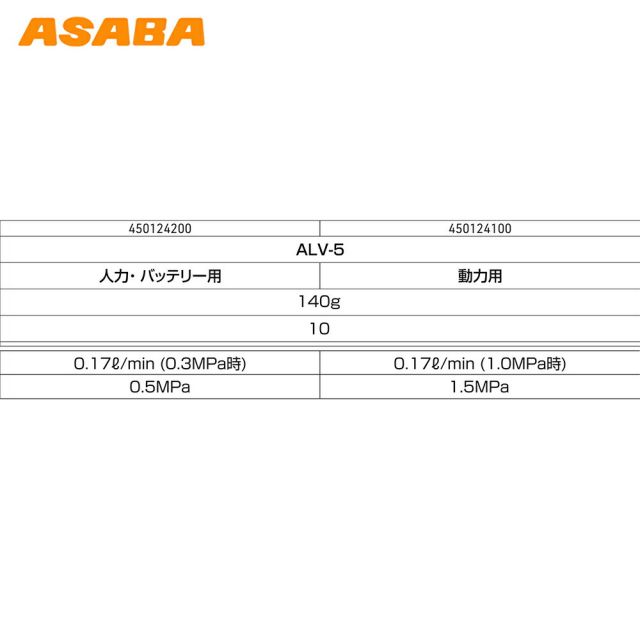 ASABA

| 450124200 | 450124100 |
|---|---|
| ALV-5 | |
| 人力・バッテリー用 | 動力用 |
| 140g | |
| 10 | |
| 0.17ℓ/min (0.3MPa時) | 0.17ℓ/min (1.0MPa時) |
| 0.5MPa | 1.5MPa |